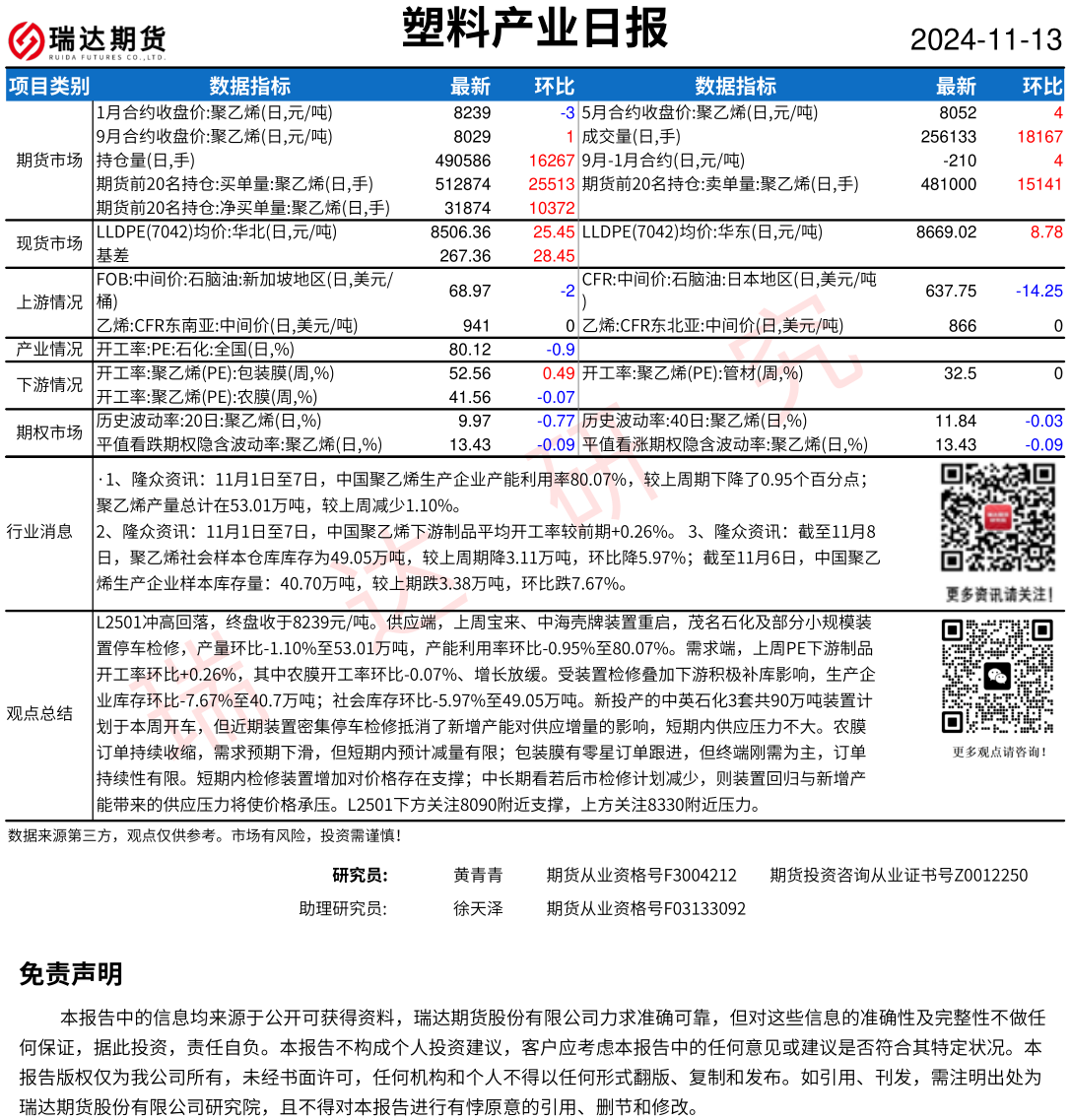 瑞达期货 RUIDA FUTURES CO.,LTD.

塑料产业日报

2024-11-13

| 项目类别 | 数据指标 | 最新 | 环比 | 数据指标 | 最新 | 环比 |
|---|---|---|---|---|---|---|
| 期货市场 | 1月合约收盘价:聚乙烯(日,元/吨) | 8239 | -3 | 5月合约收盘价:聚乙烯(日,元/吨) | 8052 | 4 |
| | 9月合约收盘价:聚乙烯(日,元/吨) | 8029 | 1 | 成交量(日,手) | 256133 | 18167 |
| | 持仓量(日,手) | 490586 | 16267 | 9月-1月合约(日,元/吨) | -210 | 4 |
| | 期货前20名持仓:买单量:聚乙烯(日,手) | 512874 | 25513 | 期货前20名持仓:卖单量:聚乙烯(日,手) | 481000 | 15141 |
| | 期货前20名持仓:净买单量:聚乙烯(日,手) | 31874 | 10372 | | | |
| 现货市场 | LLDPE(7042)均价:华北(日,元/吨) | 8506.36 | 25.45 | LLDPE(7042)均价:华东(日,元/吨) | 8669.02 | 8.78 |
| | 基差 | 267.36 | 28.45 | | | |
| 上游情况 | FOB:中间价:石脑油:新加坡地区(日,美元/桶) | 68.97 | -2 | CFR:中间价:石脑油:日本地区(日,美元/吨) | 637.75 | -14.25 |
| | 乙烯:CFR东南亚:中间价(日,美元/吨) | 941 | 0 | 乙烯:CFR东北亚:中间价(日,美元/吨) | 866 | 0 |
| 产业情况 | 开工率:PE:石化:全国(日,%) | 80.12 | -0.9 | | | |
| 下游情况 | 开工率:聚乙烯(PE):包装膜(周,%) | 52.56 | 0.49 | 开工率:聚乙烯(PE):管材(周,%) | 32.5 | 0 |
| | 开工率:聚乙烯(PE):农膜(周,%) | 41.56 | -0.07 | | | |
| 期权市场 | 历史波动率:20日:聚乙烯(日,%) | 9.97 | -0.77 | 历史波动率:40日:聚乙烯(日,%) | 11.84 | -0.03 |
| | 平值看跌期权隐含波动率:聚乙烯(日,%) | 13.43 | -0.09 | 平值看涨期权隐含波动率:聚乙烯(日,%) | 13.43 | -0.09 |

行业消息

·1、隆众资讯：11月1日至7日，中国聚乙烯生产企业产能利用率80.07%，较上周期下降了0.95个百分点；聚乙烯产量总计在53.01万吨，较上周减少1.10%。
2、隆众资讯：11月1日至7日，中国聚乙烯下游制品平均开工率较前期+0.26%。 3、隆众资讯：截至11月8日，聚乙烯社会样本仓库库存为49.05万吨，较上周期降3.11万吨，环比降5.97%；截至11月6日，中国聚乙烯生产企业样本库存量：40.70万吨，较上期跌3.38万吨，环比跌7.67%。

更多资讯请关注！

观点总结

L2501冲高回落，终盘收于8239元/吨。供应端，上周宝来、中海壳牌装置重启，茂名石化及部分小规模装置停车检修，产量环比-1.10%至53.01万吨，产能利用率环比-0.95%至80.07%。需求端，上周PE下游制品开工率环比+0.26%，其中农膜开工率环比-0.07%、增长放缓。受装置检修叠加下游积极补库影响，生产企业库存环比-7.67%至40.7万吨；社会库存环比-5.97%至49.05万吨。新投产的中英石化3套共90万吨装置计划于本周开车，但近期装置密集停车检修抵消了新增产能对供应增量的影响，短期内供应压力不大。农膜订单持续收缩，需求预期下滑，但短期内预计减量有限；包装膜有零星订单跟进，但终端刚需为主，订单持续性有限。短期内检修装置增加对价格存在支撑；中长期看若后市检修计划减少，则装置回归与新增产能带来的供应压力将使价格承压。L2501下方关注8090附近支撑，上方关注8330附近压力。

更多观点请咨询！

数据来源第三方，观点仅供参考。市场有风险，投资需谨慎！

研究员： 黄青青 期货从业资格号F3004212 期货投资咨询从业证书号Z0012250
助理研究员： 徐天泽 期货从业资格号F03133092

免责声明

本报告中的信息均来源于公开可获得资料，瑞达期货股份有限公司力求准确可靠，但对这些信息的准确性及完整性不做任何保证，据此投资，责任自负。本报告不构成个人投资建议，客户应考虑本报告中的任何意见或建议是否符合其特定状况。本报告版权仅为我公司所有，未经书面许可，任何机构和个人不得以任何形式翻版、复制和发布。如引用、刊发，需注明出处为瑞达期货股份有限公司研究院，且不得对本报告进行有悖原意的引用、删节和修改。